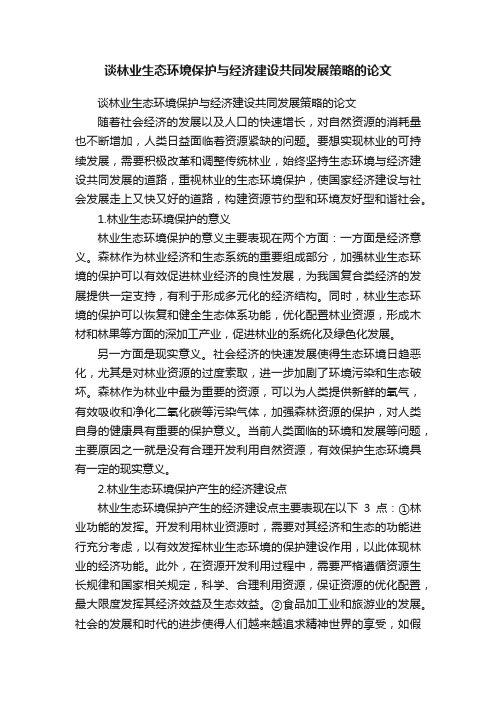 谈林业生态环境保护与经济建设共同发展策略的论文

谈林业生态环境保护与经济建设共同发展策略的论文

随着社会经济的发展以及人口的快速增长，对自然资源的消耗量也不断增加，人类日益面临着资源紧缺的问题。要想实现林业的可持续发展，需要积极改革和调整传统林业，始终坚持生态环境与经济建设共同发展的道路，重视林业的生态环境保护，使国家经济建设与社会发展走上又快又好的道路，构建资源节约型和环境友好型和谐社会。

1.林业生态环境保护的意义

林业生态环境保护的意义主要表现在两个方面：一方面是经济意义。森林作为林业经济和生态系统的重要组成部分，加强林业生态环境的保护可以有效促进林业经济的良性发展，为我国复合类经济的发展提供一定支持，有利于形成多元化的经济结构。同时，林业生态环境的保护可以恢复和健全生态体系功能，优化配置林业资源，形成木材和林果等方面的深加工产业，促进林业的系统化及绿色化发展。

另一方面是现实意义。社会经济的快速发展使得生态环境日趋恶化，尤其是对林业资源的过度索取，进一步加剧了环境污染和生态破坏。森林作为林业中最为重要的资源，可以为人类提供新鲜的氧气，有效吸收和净化二氧化碳等污染气体，加强森林资源的保护，对人类自身的健康具有重要的保护意义。当前人类面临的环境和发展等问题，主要原因之一就是没有合理开发利用自然资源，有效保护生态环境具有一定的现实意义。

2.林业生态环境保护产生的经济建设点

林业生态环境保护产生的经济建设点主要表现在以下 3 点：①林业功能的发挥。开发利用林业资源时，需要对其经济和生态的功能进行充分考虑，以有效发挥林业生态环境的保护建设作用，以此体现林业的经济功能。此外，在资源开发利用过程中，需要严格遵循资源生长规律和国家相关规定，科学、合理利用资源，保证资源的优化配置，最大限度发挥其经济效益及生态效益。②食品加工业和旅游业的发展。社会的发展和时代的进步使得人们越来越追求精神世界的享受，如假